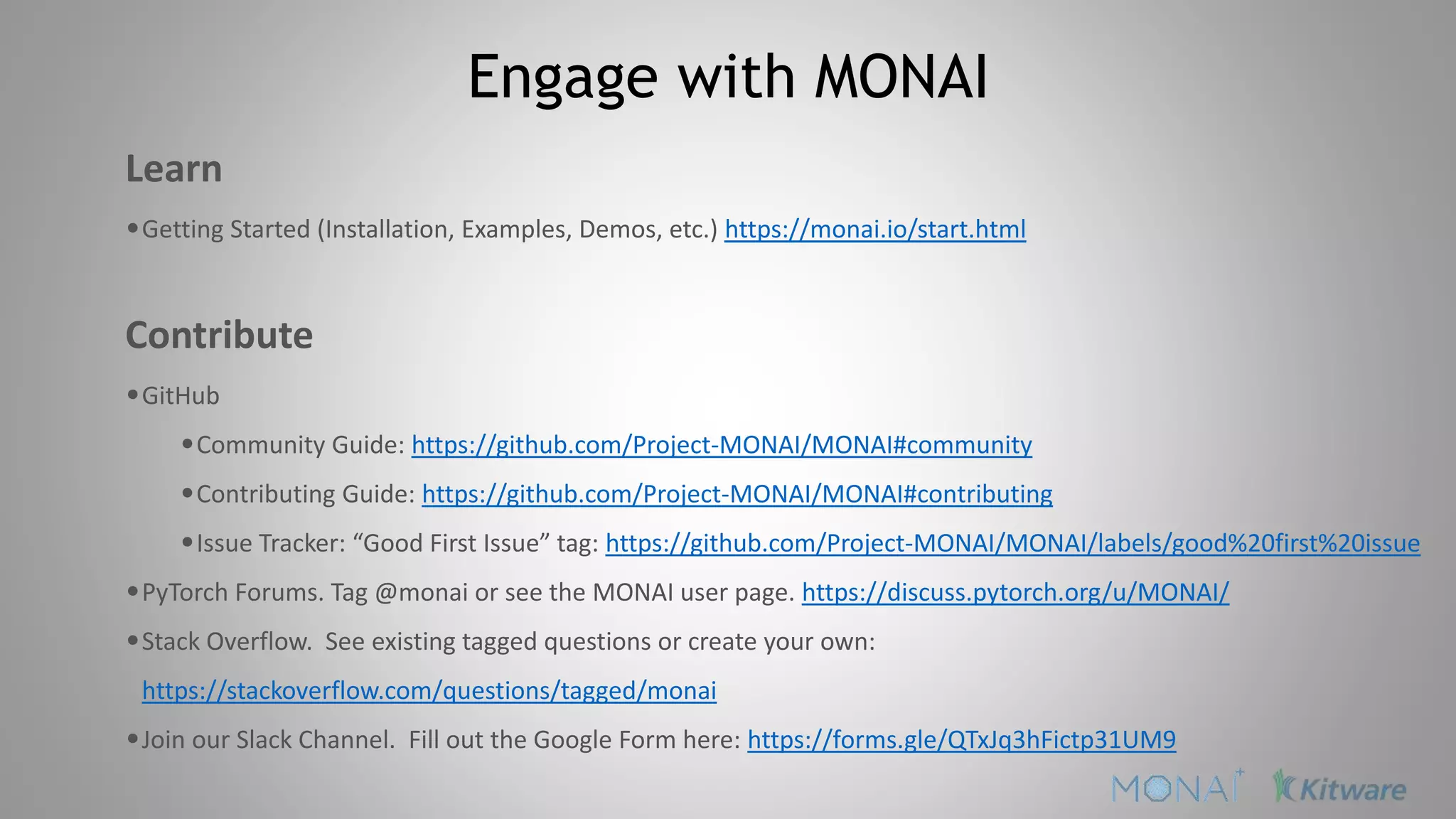 Engage with MONAI

Learn

• Getting Started (Installation, Examples, Demos, etc.) https://monai.io/start.html

Contribute

• GitHub

• Community Guide: https://github.com/Project-MONAI/MONAI#community

• Contributing Guide: https://github.com/Project-MONAI/MONAI#contributing

• Issue Tracker: “Good First Issue” tag: https://github.com/Project-MONAI/MONAI/labels/good%20first%20issue

• PyTorch Forums. Tag @monai or see the MONAI user page. https://discuss.pytorch.org/u/MONAI/

• Stack Overflow. See existing tagged questions or create your own: https://stackoverflow.com/questions/tagged/monai

• Join our Slack Channel. Fill out the Google Form here: https://forms.gle/QTxJq3hFictp31UM9

MONAI Kitware